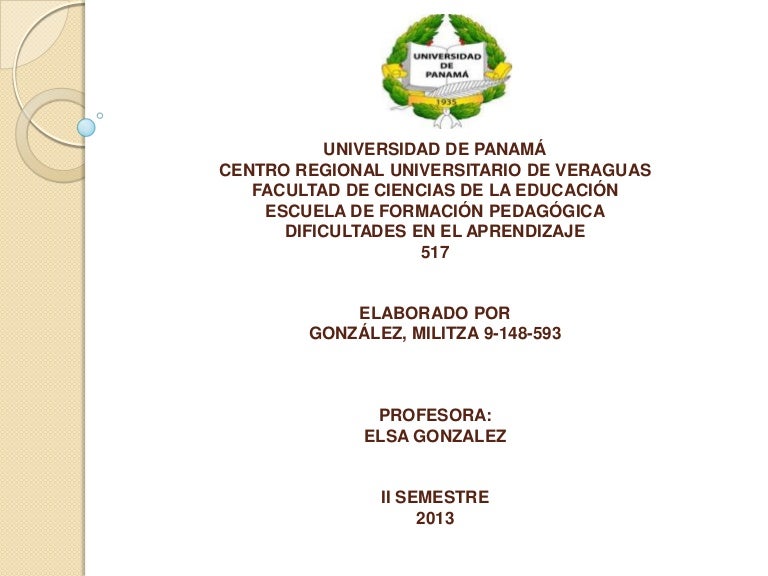 UNIVERSIDAD
DE
PANAMÁ
1935

UNIVERSIDAD DE PANAMÁ
CENTRO REGIONAL UNIVERSITARIO DE VERAGUAS
FACULTAD DE CIENCIAS DE LA EDUCACIÓN
ESCUELA DE FORMACIÓN PEDAGÓGICA
DIFICULTADES EN EL APRENDIZAJE
517

ELABORADO POR
GONZÁLEZ, MILITZA 9-148-593

PROFESORA:
ELSA GONZALEZ

II SEMESTRE
2013